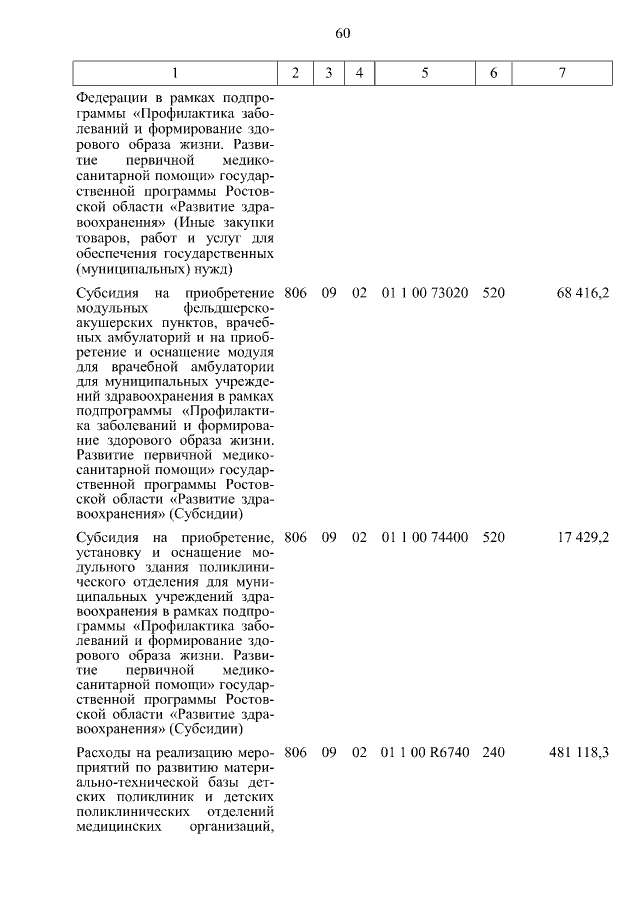 60

| 1 | 2 | 3 | 4 | 5 | 6 | 7 |
|---|---|---|---|---|---|---|
| Федерации в рамках подпрограммы «Профилактика заболеваний и формирование здорового образа жизни. Развитие первичной медико-санитарной помощи» государственной программы Ростовской области «Развитие здравоохранения» (Иные закупки товаров, работ и услуг для обеспечения государственных (муниципальных) нужд) | | | | | | |
| Субсидия на приобретение модульных фельдшерско-акушерских пунктов, врачебных амбулаторий и на приобретение и оснащение модуля для врачебной амбулатории для муниципальных учреждений здравоохранения в рамках подпрограммы «Профилактика заболеваний и формирование здорового образа жизни. Развитие первичной медико-санитарной помощи» государственной программы Ростовской области «Развитие здравоохранения» (Субсидии) | 806 | 09 | 02 | 01 1 00 73020 | 520 | 68 416,2 |
| Субсидия на приобретение, установку и оснащение модульного здания поликлинического отделения для муниципальных учреждений здравоохранения в рамках подпрограммы «Профилактика заболеваний и формирование здорового образа жизни. Развитие первичной медико-санитарной помощи» государственной программы Ростовской области «Развитие здравоохранения» (Субсидии) | 806 | 09 | 02 | 01 1 00 74400 | 520 | 17 429,2 |
| Расходы на реализацию мероприятий по развитию материально-технической базы детских поликлиник и детских поликлинических отделений медицинских организаций, | 806 | 09 | 02 | 01 1 00 R6740 | 240 | 481 118,3 |